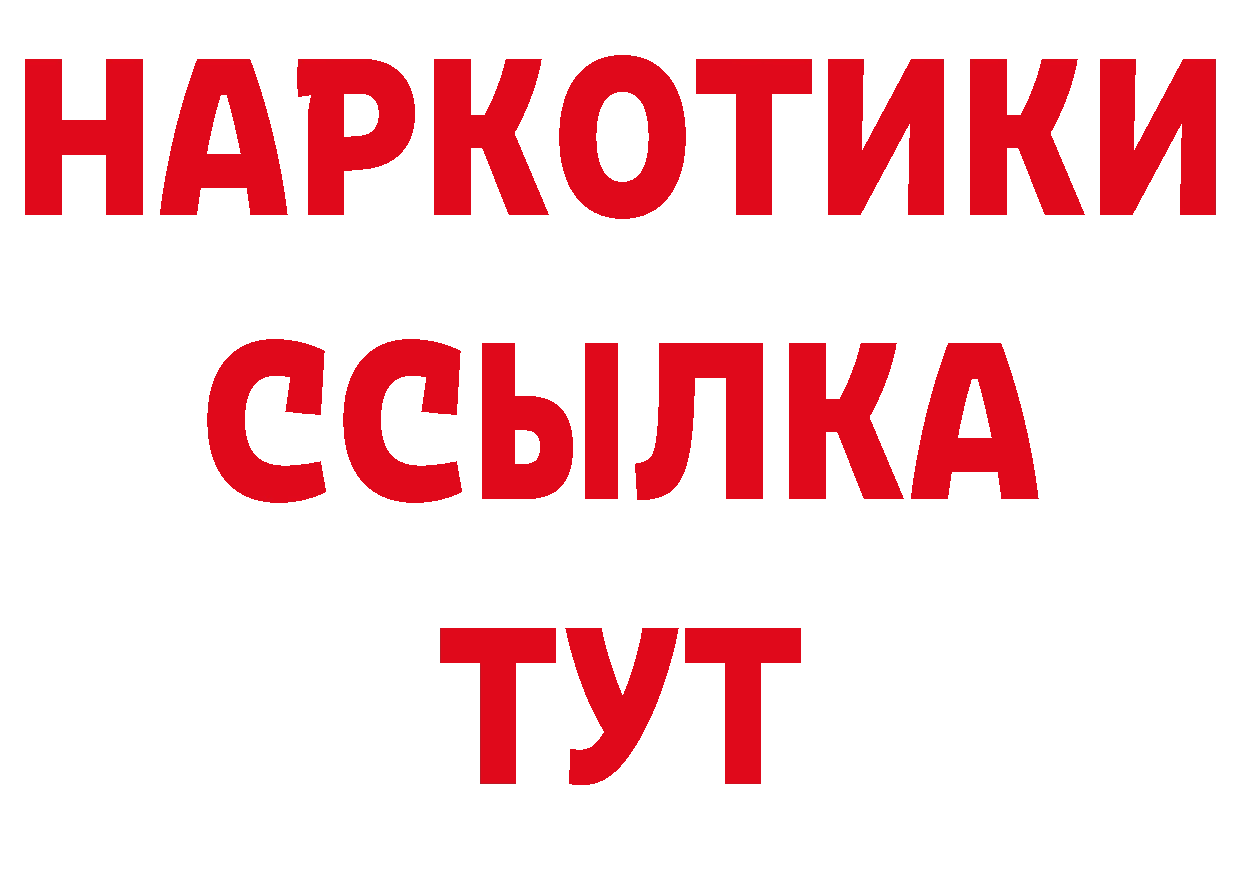 НАРКОТИКИ
ССЫЛКА
ТУТ